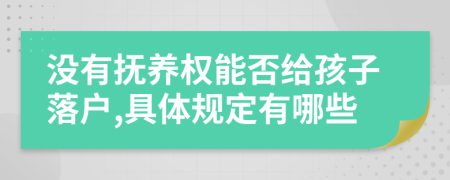 没有抚养权能否给孩子落户,具体规定有哪些